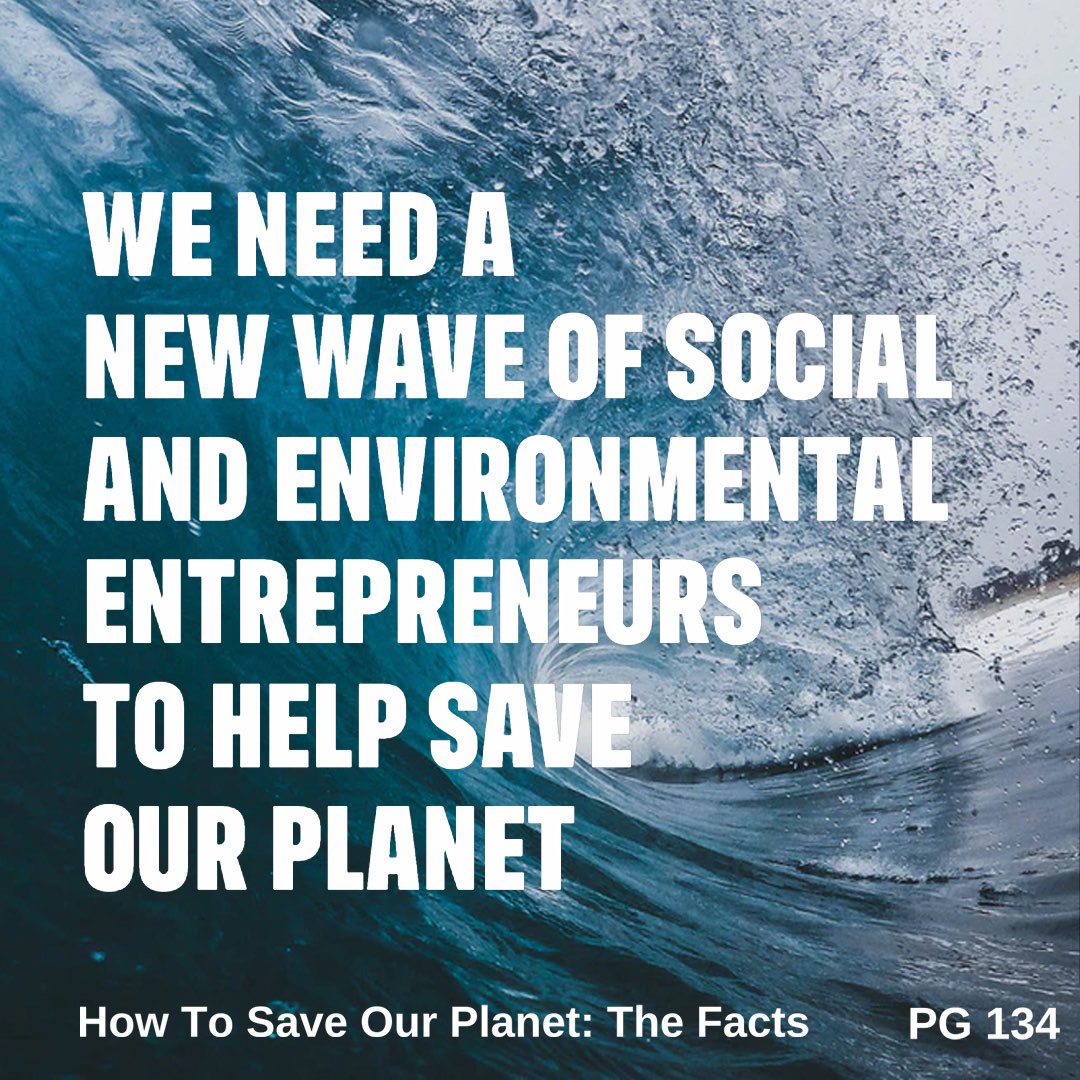 WE NEED A NEW WAVE OF SOCIAL AND ENVIRONMENTAL ENTREPRENEURS TO HELP SAVE OUR PLANET

How To Save Our Planet: The Facts

PG 134